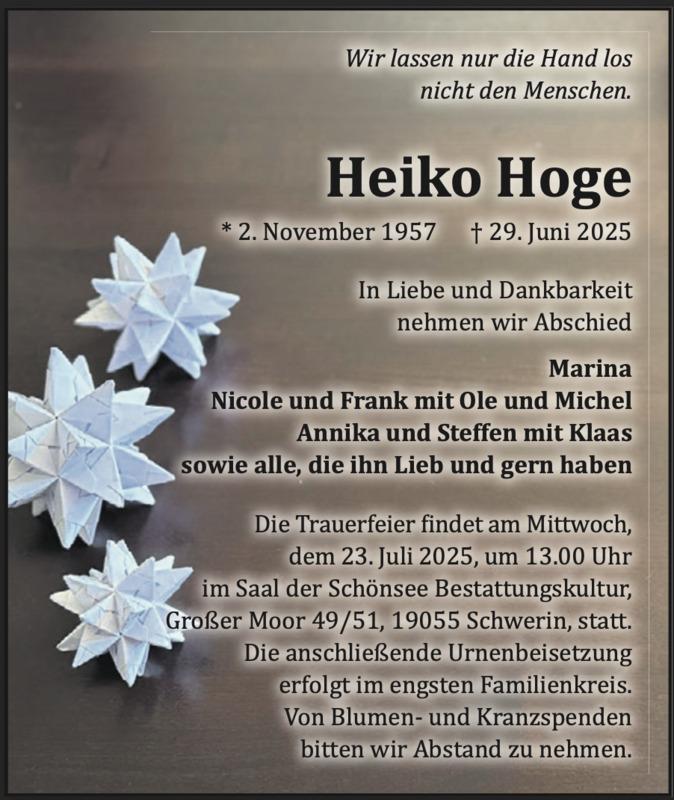 Wir lassen nur die Hand los
nicht den Menschen.

Heiko Hoge

* 2. November 1957 † 29. Juni 2025

In Liebe und Dankbarkeit
nehmen wir Abschied

Marina
Nicole und Frank mit Ole und Michel
Annika und Steffen mit Klaas
sowie alle, die ihn Lieb und gern haben

Die Trauerfeier findet am Mittwoch,
dem 23. Juli 2025, um 13.00 Uhr
im Saal der Schönsee Bestattungskultur,
Großer Moor 49/51, 19055 Schwerin, statt.
Die anschließende Urnenbeisetzung
erfolgt im engsten Familienkreis.
Von Blumen- und Kranzspenden
bitten wir Abstand zu nehmen.